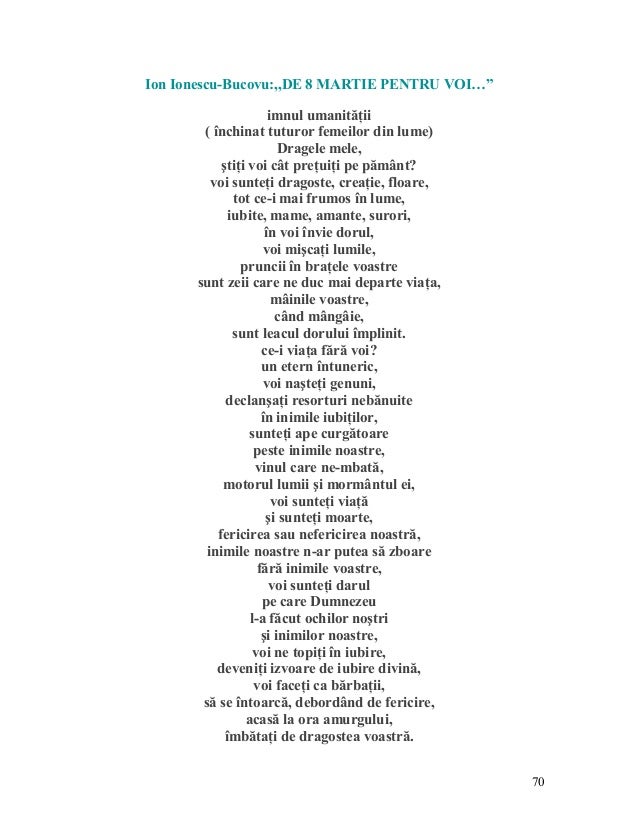 Ion Ionescu-Bucovu:„DE 8 MARTIE PENTRU VOI…”

imnul umanității
( închinat tuturor femeilor din lume)
Dragele mele,
știți voi cât prețuiți pe pământ?
voi sunteți dragoste, creație, floare,
tot ce-i mai frumos în lume,
iubite, mame, amante, surori,
în voi învie dorul,
voi mișcați lumile,
pruncii în brațele voastre
sunt zeii care ne duc mai departe viața,
mâinile voastre,
când mângâie,
sunt leacul dorului împlinit.
ce-i viața fără voi?
un etern întuneric,
voi nașteți genuni,
declanșați resorturi nebănuite
în inimile iubiților,
sunteți ape curgătoare
peste inimile noastre,
vinul care ne-mbată,
motorul lumii și mormântul ei,
voi sunteți viață
și sunteți moarte,
fericirea sau nefericirea noastră,
inimile noastre n-ar putea să zboare
fără inimile voastre,
voi sunteți darul
pe care Dumnezeu
l-a făcut ochilor noștri
și inimilor noastre,
voi ne topiți în iubire,
deveniți izvoare de iubire divină,
voi faceți ca bărbații,
să se întoarcă, debordând de fericire,
acasă la ora amurgului,
îmbătați de dragostea voastră.

70